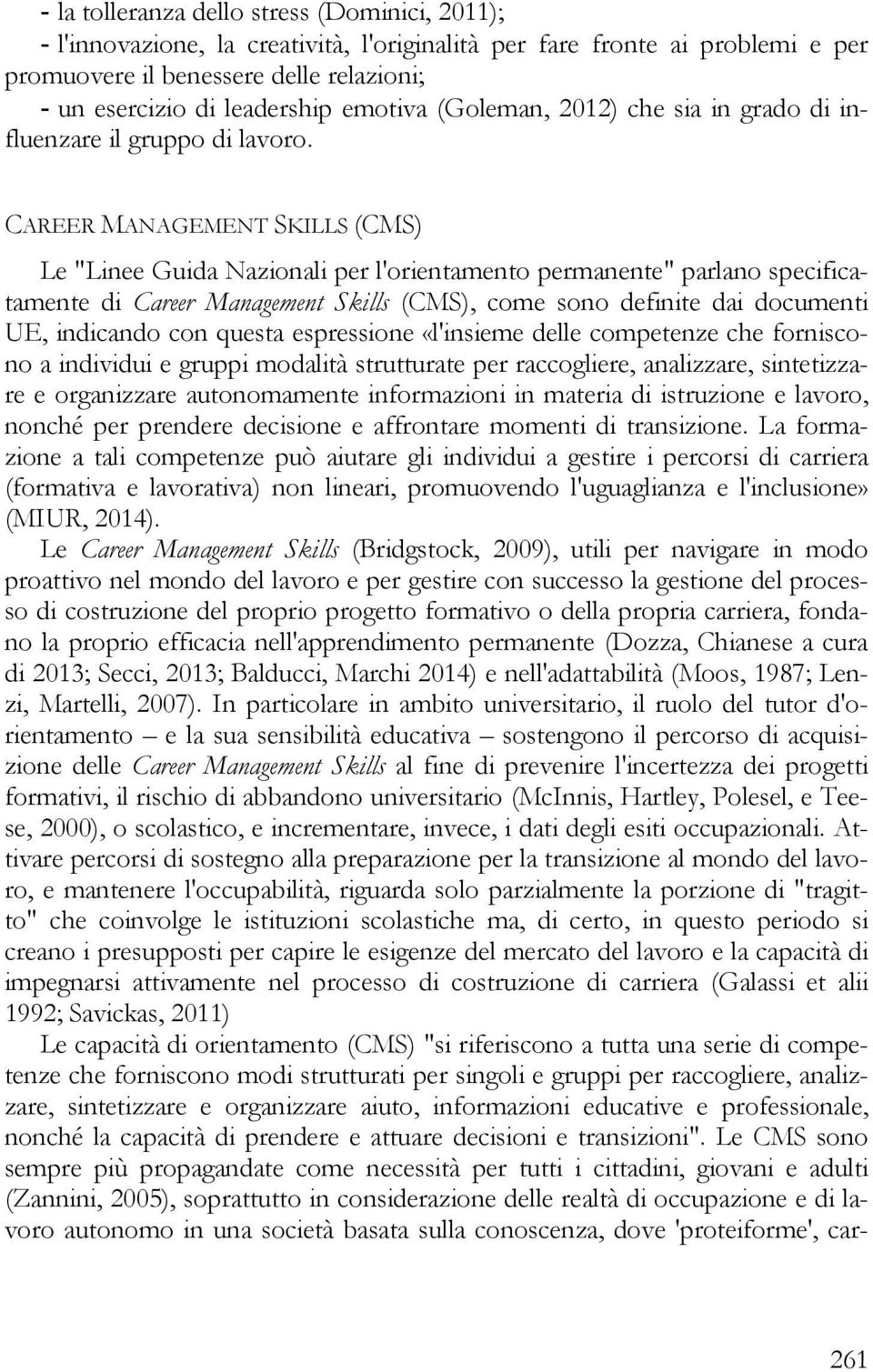 - la tolleranza dello stress (Dominici, 2011);
- l'innovazione, la creatività, l'originalità per fare fronte ai problemi e per promuovere il benessere delle relazioni;
- un esercizio di leadership emotiva (Goleman, 2012) che sia in grado di influenzare il gruppo di lavoro.

CAREER MANAGEMENT SKILLS (CMS)

Le "Linee Guida Nazionali per l'orientamento permanente" parlano specificatamente di Career Management Skills (CMS), come sono definite dai documenti UE, indicando con questa espressione «l'insieme delle competenze che forniscono a individui e gruppi modalità strutturate per raccogliere, analizzare, sintetizzare e organizzare autonomamente informazioni in materia di istruzione e lavoro, nonché per prendere decisione e affrontare momenti di transizione. La formazione a tali competenze può aiutare gli individui a gestire i percorsi di carriera (formativa e lavorativa) non lineari, promuovendo l'uguaglianza e l'inclusione» (MIUR, 2014).

Le Career Management Skills (Bridgstock, 2009), utili per navigare in modo proattivo nel mondo del lavoro e per gestire con successo la gestione del processo di costruzione del proprio progetto formativo o della propria carriera, fondano la proprio efficacia nell'apprendimento permanente (Dozza, Chianese a cura di 2013; Secci, 2013; Balducci, Marchi 2014) e nell'adattabilità (Moos, 1987; Lenzi, Martelli, 2007). In particolare in ambito universitario, il ruolo del tutor d'orientamento – e la sua sensibilità educativa – sostengono il percorso di acquisizione delle Career Management Skills al fine di prevenire l'incertezza dei progetti formativi, il rischio di abbandono universitario (McInnis, Hartley, Polesel, e Teese, 2000), o scolastico, e incrementare, invece, i dati degli esiti occupazionali. Attivare percorsi di sostegno alla preparazione per la transizione al mondo del lavoro, e mantenere l'occupabilità, riguarda solo parzialmente la porzione di "tragitto" che coinvolge le istituzioni scolastiche ma, di certo, in questo periodo si creano i presupposti per capire le esigenze del mercato del lavoro e la capacità di impegnarsi attivamente nel processo di costruzione di carriera (Galassi et alii 1992; Savickas, 2011)

Le capacità di orientamento (CMS) "si riferiscono a tutta una serie di competenze che forniscono modi strutturati per singoli e gruppi per raccogliere, analizzare, sintetizzare e organizzare aiuto, informazioni educative e professionale, nonché la capacità di prendere e attuare decisioni e transizioni". Le CMS sono sempre più propagandate come necessità per tutti i cittadini, giovani e adulti (Zannini, 2005), soprattutto in considerazione delle realtà di occupazione e di lavoro autonomo in una società basata sulla conoscenza, dove 'proteiforme', car-

261